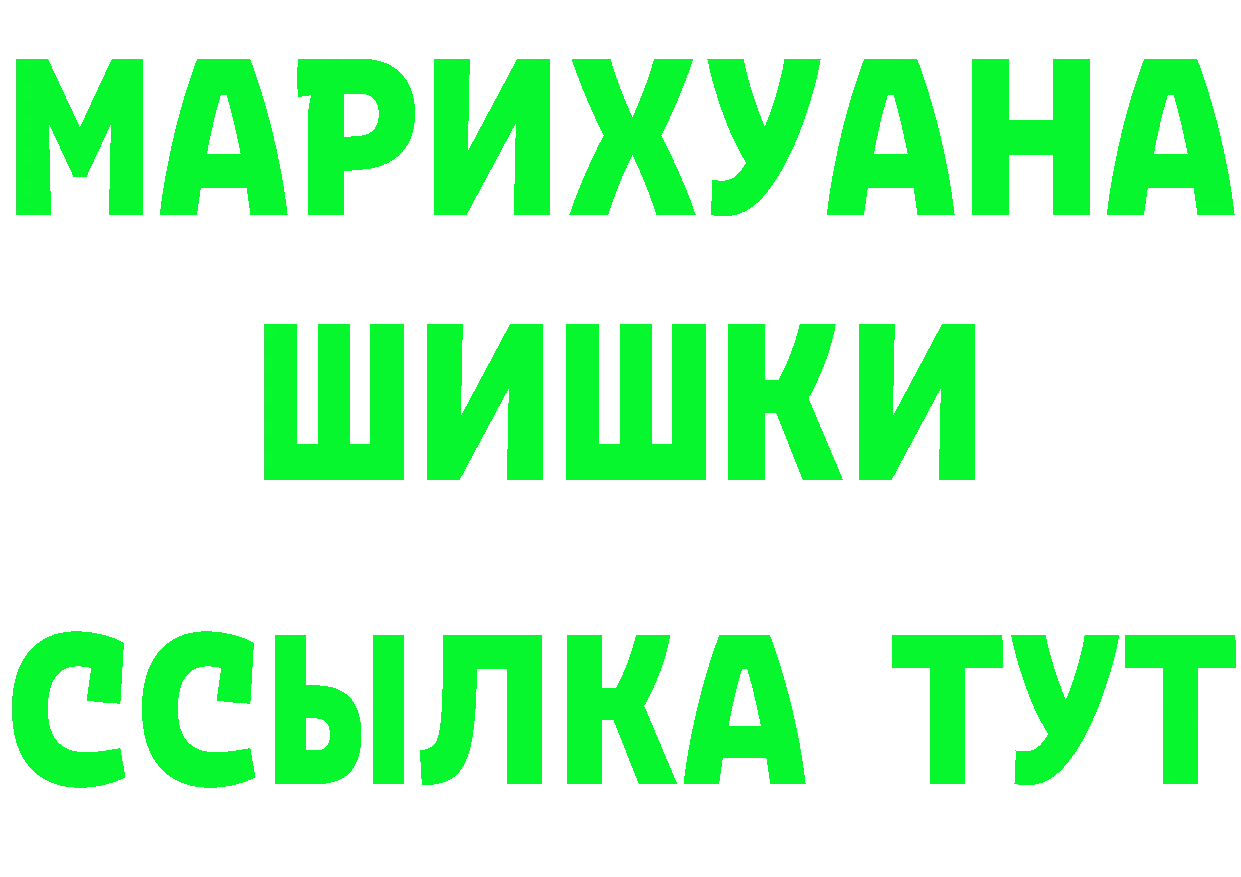 МАРИХУАНА
ШИШКИ
ССЫЛКА ТУТ